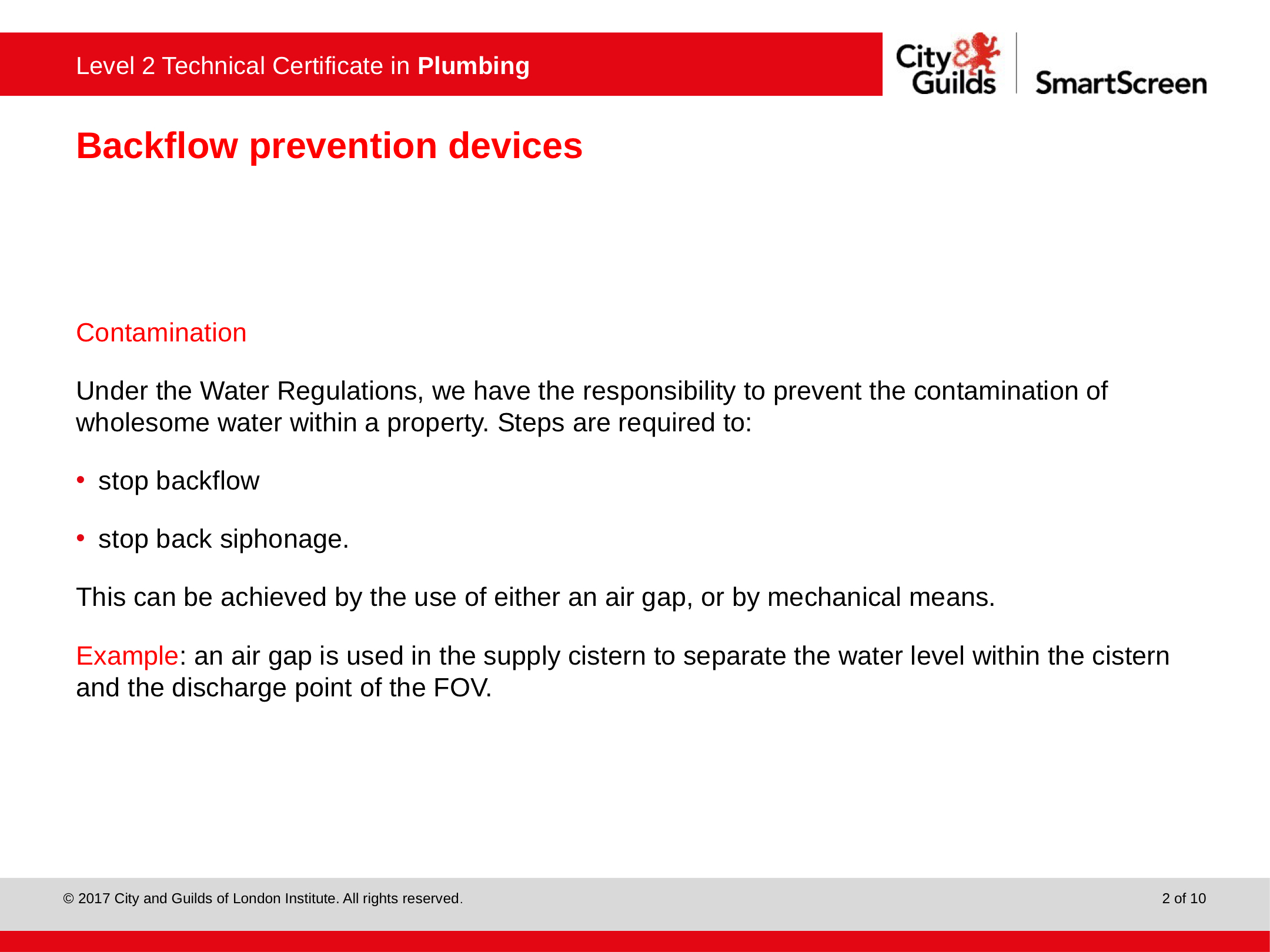 Level 2 Technical Certificate in Plumbing

City & Guilds

SmartScreen

Backflow prevention devices

Contamination

Under the Water Regulations, we have the responsibility to prevent the contamination of wholesome water within a property. Steps are required to:

• stop backflow

• stop back siphonage.

This can be achieved by the use of either an air gap, or by mechanical means.

Example: an air gap is used in the supply cistern to separate the water level within the cistern and the discharge point of the FOV.

© 2017 City and Guilds of London Institute. All rights reserved.

2 of 10